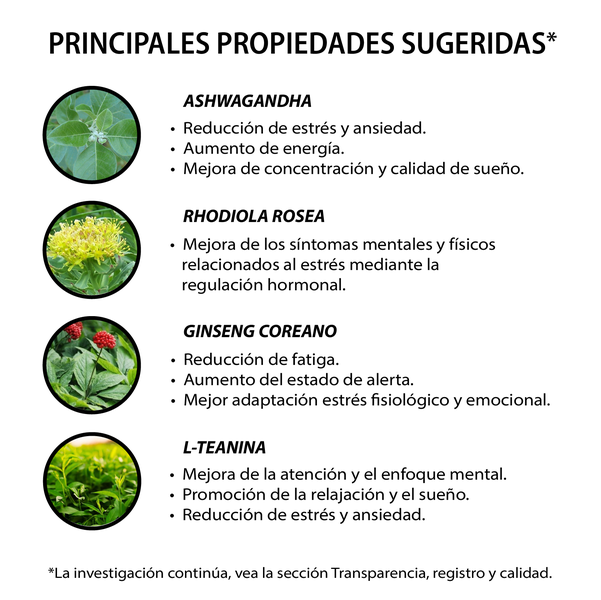 PRINCIPALES PROPIEDADES SUGERIDAS*

ASHWAGANDHA
• Reducción de estrés y ansiedad.
• Aumento de energía.
• Mejora de concentración y calidad de sueño.

RHODIOLA ROSEA
• Mejora de los síntomas mentales y físicos relacionados al estrés mediante la regulación hormonal.

GINSENG COREANO
• Reducción de fatiga.
• Aumento del estado de alerta.
• Mejor adaptación estrés fisiológico y emocional.

L-TEANINA
• Mejora de la atención y el enfoque mental.
• Promoción de la relajación y el sueño.
• Reducción de estrés y ansiedad.

*La investigación continúa, vea la sección Transparencia, registro y calidad.